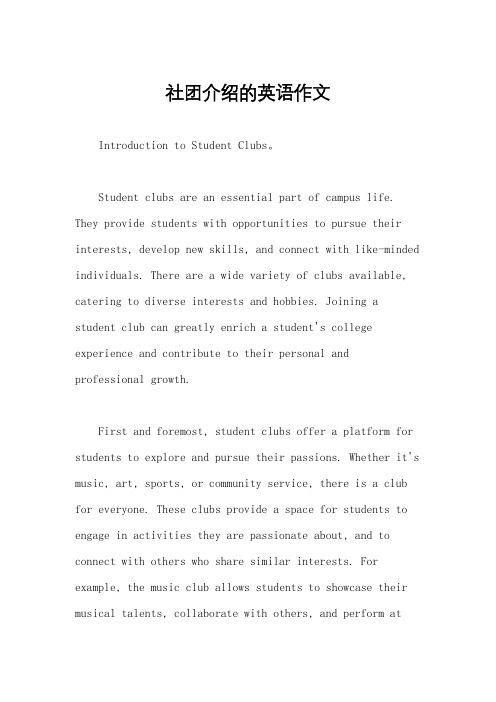 社团介绍的英语作文

Introduction to Student Clubs。

Student clubs are an essential part of campus life. They provide students with opportunities to pursue their interests, develop new skills, and connect with like-minded individuals. There are a wide variety of clubs available, catering to diverse interests and hobbies. Joining a student club can greatly enrich a student's college experience and contribute to their personal and professional growth.

First and foremost, student clubs offer a platform for students to explore and pursue their passions. Whether it's music, art, sports, or community service, there is a club for everyone. These clubs provide a space for students to engage in activities they are passionate about, and to connect with others who share similar interests. For example, the music club allows students to showcase their musical talents, collaborate with others, and perform at